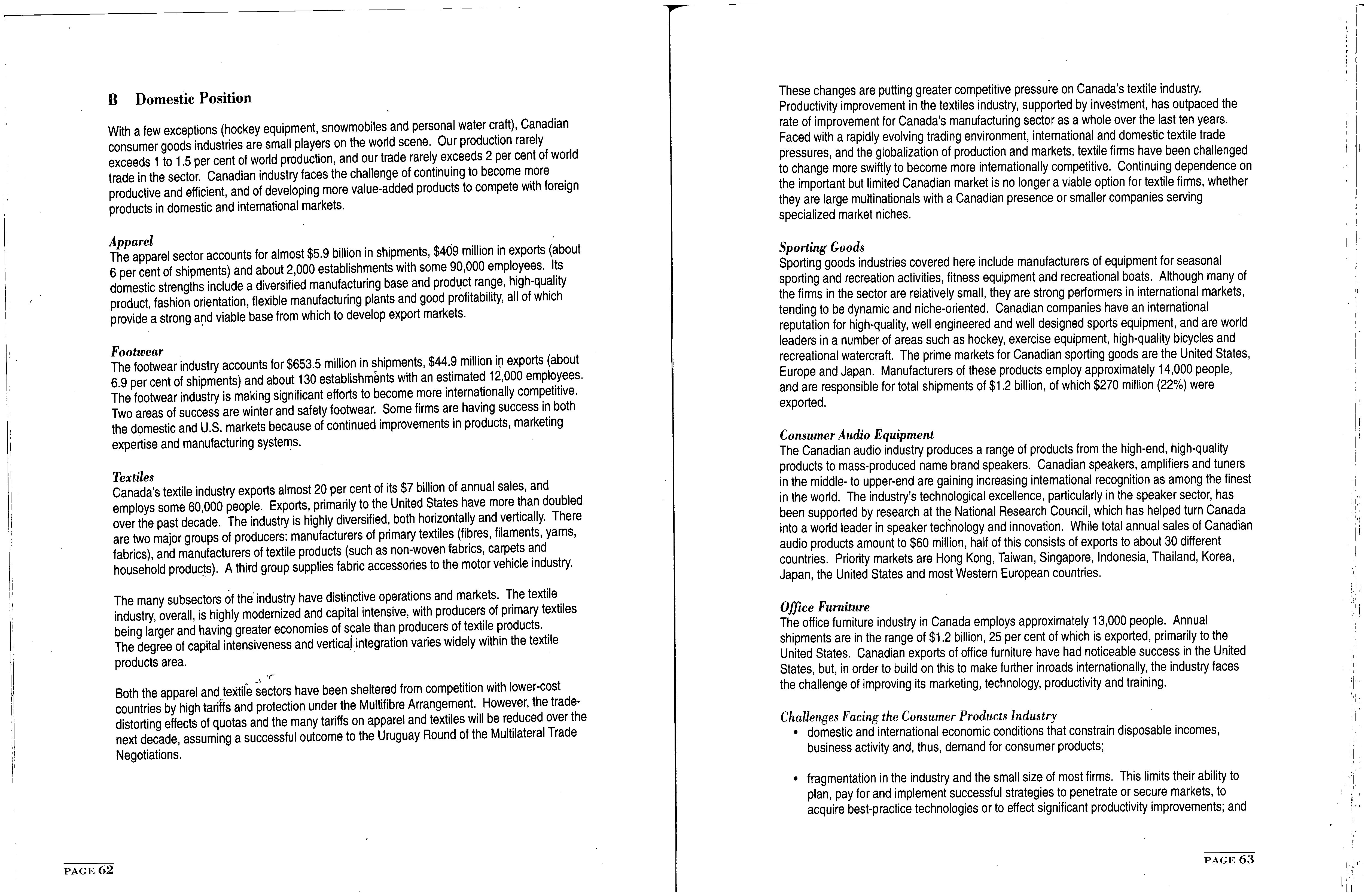 B Domestic Position

With a few exceptions (hockey equipment, snowmobiles and personal water craft), Canadian consumer goods industries are small players on the world scene. Our production rarely exceeds 1 to 1.5 per cent of world production, and our trade rarely exceeds 2 per cent of world trade in the sector. Canadian industry faces the challenge of continuing to become more productive and efficient, and of developing more value-added products to compete with foreign products in domestic and international markets.

Apparel
The apparel sector accounts for almost \$5.9 billion in shipments, \$409 million in exports (about 6 per cent of shipments) and about 2,000 establishments with some 90,000 employees. Its domestic strengths include a diversified manufacturing base and product range, high-quality product, fashion orientation, flexible manufacturing plants and good profitability, all of which provide a strong and viable base from which to develop export markets.

Footwear
The footwear industry accounts for \$653.5 million in shipments, \$44.9 million in exports (about 6.9 per cent of shipments) and about 130 establishments with an estimated 12,000 employees. The footwear industry is making significant efforts to become more internationally competitive. Two areas of success are winter and safety footwear. Some firms are having success in both the domestic and U.S. markets because of continued improvements in products, marketing expertise and manufacturing systems.

Textiles
Canada's textile industry exports almost 20 per cent of its \$7 billion of annual sales, and employs some 60,000 people. Exports, primarily to the United States have more than doubled over the past decade. The industry is highly diversified, both horizontally and vertically. There are two major groups of producers: manufacturers of primary textiles (fibres, filaments, yarns, fabrics), and manufacturers of textile products (such as non-woven fabrics, carpets and household products). A third group supplies fabric accessories to the motor vehicle industry.

The many subsectors of the industry have distinctive operations and markets. The textile industry, overall, is highly modernized and capital intensive, with producers of primary textiles being larger and having greater economies of scale than producers of textile products. The degree of capital intensiveness and vertical integration varies widely within the textile products area.

Both the apparel and textile sectors have been sheltered from competition with lower-cost countries by high tariffs and protection under the Multifibre Arrangement. However, the trade-distorting effects of quotas and the many tariffs on apparel and textiles will be reduced over the next decade, assuming a successful outcome to the Uruguay Round of the Multilateral Trade Negotiations.

PAGE 62

These changes are putting greater competitive pressure on Canada's textile industry. Productivity improvement in the textiles industry, supported by investment, has outpaced the rate of improvement for Canada's manufacturing sector as a whole over the last ten years. Faced with a rapidly evolving trading environment, international and domestic textile trade pressures, and the globalization of production and markets, textile firms have been challenged to change more swiftly to become more internationally competitive. Continuing dependence on the important but limited Canadian market is no longer a viable option for textile firms, whether they are large multinationals with a Canadian presence or smaller companies serving specialized market niches.

Sporting Goods
Sporting goods industries covered here include manufacturers of equipment for seasonal sporting and recreation activities, fitness equipment and recreational boats. Although many of the firms in the sector are relatively small, they are strong performers in international markets, tending to be dynamic and niche-oriented. Canadian companies have an international reputation for high-quality, well engineered and well designed sports equipment, and are world leaders in a number of areas such as hockey, exercise equipment, high-quality bicycles and recreational watercraft. The prime markets for Canadian sporting goods are the United States, Europe and Japan. Manufacturers of these products employ approximately 14,000 people, and are responsible for total shipments of \$1.2 billion, of which \$270 million (22%) were exported.

Consumer Audio Equipment
The Canadian audio industry produces a range of products from the high-end, high-quality products to mass-produced name brand speakers. Canadian speakers, amplifiers and tuners in the middle- to upper-end are gaining increasing international recognition as among the finest in the world. The industry's technological excellence, particularly in the speaker sector, has been supported by research at the National Research Council, which has helped turn Canada into a world leader in speaker technology and innovation. While total annual sales of Canadian audio products amount to \$60 million, half of this consists of exports to about 30 different countries. Priority markets are Hong Kong, Taiwan, Singapore, Indonesia, Thailand, Korea, Japan, the United States and most Western European countries.

Office Furniture
The office furniture industry in Canada employs approximately 13,000 people. Annual shipments are in the range of \$1.2 billion, 25 per cent of which is exported, primarily to the United States. Canadian exports of office furniture have had noticeable success in the United States, but, in order to build on this to make further inroads internationally, the industry faces the challenge of improving its marketing, technology, productivity and training.

Challenges Facing the Consumer Products Industry
• domestic and international economic conditions that constrain disposable incomes, business activity and, thus, demand for consumer products;

• fragmentation in the industry and the small size of most firms. This limits their ability to plan, pay for and implement successful strategies to penetrate or secure markets, to acquire best-practice technologies or to effect significant productivity improvements; and

PAGE 63